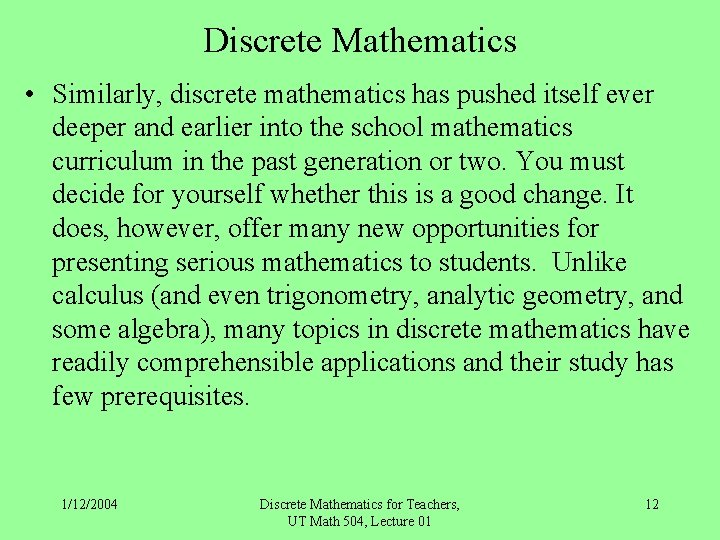 Discrete Mathematics

• Similarly, discrete mathematics has pushed itself ever deeper and earlier into the school mathematics curriculum in the past generation or two. You must decide for yourself whether this is a good change. It does, however, offer many new opportunities for presenting serious mathematics to students. Unlike calculus (and even trigonometry, analytic geometry, and some algebra), many topics in discrete mathematics have readily comprehensible applications and their study has few prerequisites.

1/12/2004

Discrete Mathematics for Teachers,
UT Math 504, Lecture 01

12